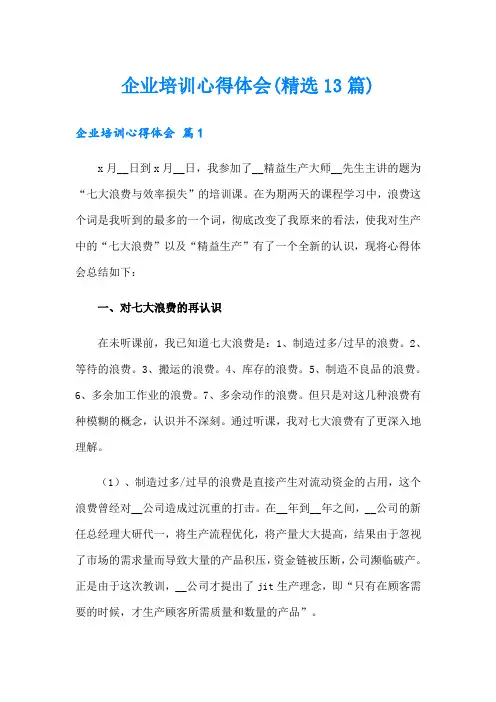 企业培训心得体会(精选13篇)

企业培训心得体会 篇1

x月__日到x月__日，我参加了__精益生产大师__先生主讲的题为“七大浪费与效率损失”的培训课。在为期两天的课程学习中，浪费这个词是我听到的最多的一个词，彻底改变了我原来的看法，使我对生产中的“七大浪费”以及“精益生产”有了一个全新的认识，现将心得体会总结如下：

一、对七大浪费的再认识

在未听课前，我已知道七大浪费是：1、制造过多/过早的浪费。2、等待的浪费。3、搬运的浪费。4、库存的浪费。5、制造不良品的浪费。6、多余加工作业的浪费。7、多余动作的浪费。但只是对这几种浪费有种模糊的概念，认识并不深刻。通过听课，我对七大浪费有了更深入地理解。

（1）、制造过多/过早的浪费是直接产生对流动资金的占用，这个浪费曾经对__公司造成过沉重的打击。在__年到__年之间，__公司的新任总经理大研代一，将生产流程优化，将产量大大提高，结果由于忽视了市场的需求量而导致大量的产品积压，资金链被压断，公司濒临破产。正是由于这次教训，__公司才提出了jit生产理念，即“只有在顾客需要的时候，才生产顾客所需质量和数量的产品”。